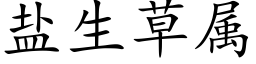 盐生草属